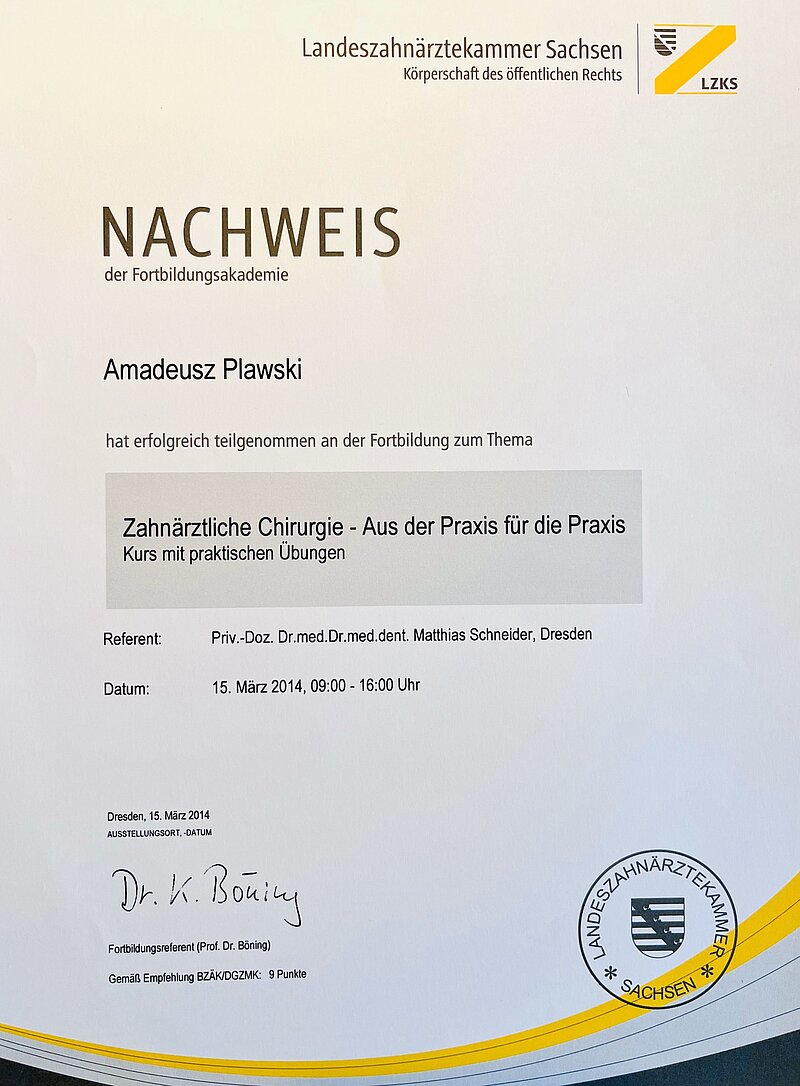 Landeszahnärztekammer Sachsen
Körperschaft des öffentlichen Rechts

LZKS

NACHWEIS
der Fortbildungsakademie

Amadeusz Plawski

hat erfolgreich teilgenommen an der Fortbildung zum Thema

Zahnärztliche Chirurgie - Aus der Praxis für die Praxis
Kurs mit praktischen Übungen

Referent: Priv.-Doz. Dr.med.Dr.med.dent. Matthias Schneider, Dresden

Datum: 15. März 2014, 09:00 - 16:00 Uhr

Dresden, 15. März 2014
AUSSTELLUNGSORT, -DATUM

Dr. K. Böning

Fortbildungsreferent (Prof. Dr. Böning)

Gemäß Empfehlung BZÄK/DGZMK: 9 Punkte

LANDESZAHNÄRZTEKAMMER
* SACHSEN *